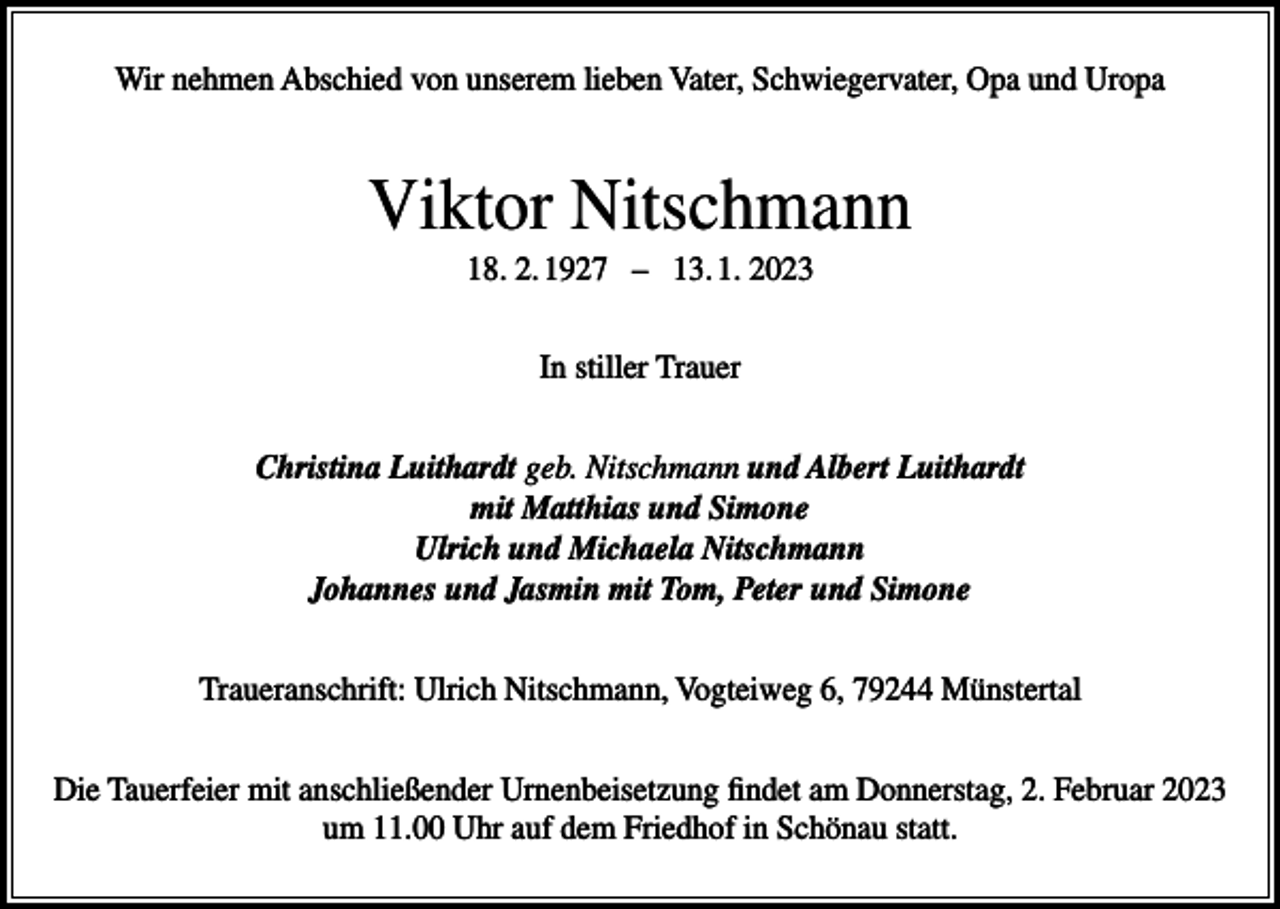 Wir nehmen Abschied von unserem lieben Vater, Schwiegervater, Opa und Uropa

Viktor Nitschmann

18. 2. 1927 – 13. 1. 2023

In stiller Trauer

Christina Luithardt geb. Nitschmann und Albert Luithardt
mit Matthias und Simone
Ulrich und Michaela Nitschmann
Johannes und Jasmin mit Tom, Peter und Simone

Traueranschrift: Ulrich Nitschmann, Vogteiweg 6, 79244 Münstertal

Die Tauerfeier mit anschließender Urnenbeisetzung findet am Donnerstag, 2. Februar 2023 um 11.00 Uhr auf dem Friedhof in Schönau statt.